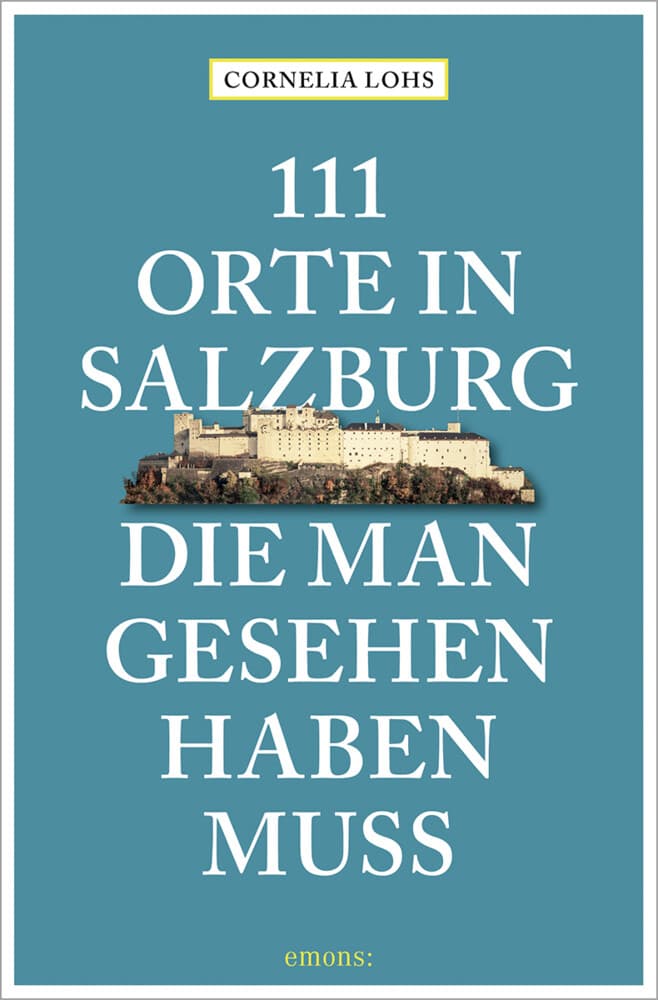 CORNELIA LOHS

111 ORTE IN SALZBURG

DIE MAN GESEHEN HABEN MUSS

emons: